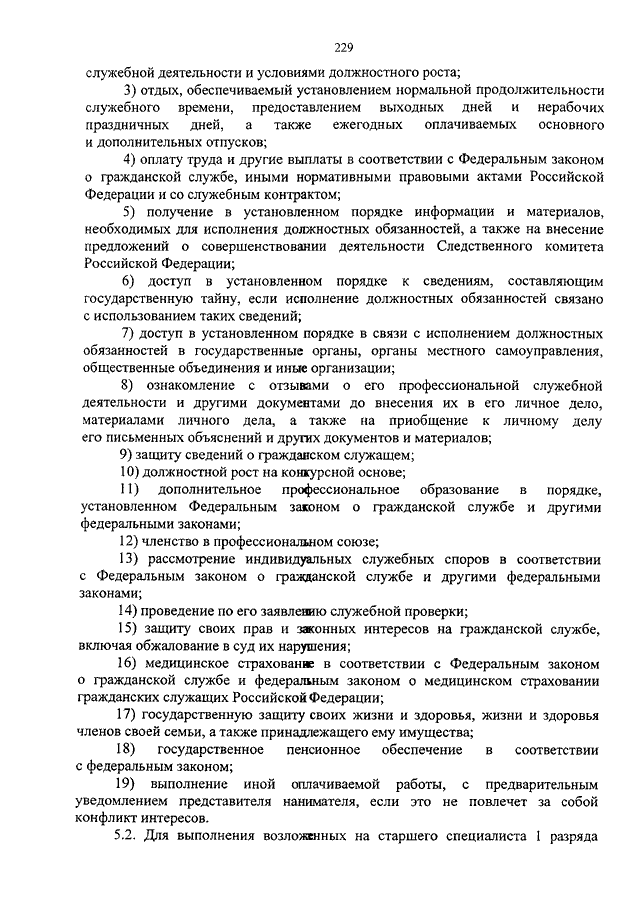 229

служебной деятельности и условиями должностного роста;

3) отдых, обеспечиваемый установлением нормальной продолжительности служебного времени, предоставлением выходных дней и нерабочих праздничных дней, а также ежегодных оплачиваемых основного и дополнительных отпусков;

4) оплату труда и другие выплаты в соответствии с Федеральным законом о гражданской службе, иными нормативными правовыми актами Российской Федерации и со служебным контрактом;

5) получение в установленном порядке информации и материалов, необходимых для исполнения должностных обязанностей, а также на внесение предложений о совершенствовании деятельности Следственного комитета Российской Федерации;

6) доступ в установленном порядке к сведениям, составляющим государственную тайну, если исполнение должностных обязанностей связано с использованием таких сведений;

7) доступ в установленном порядке в связи с исполнением должностных обязанностей в государственные органы, органы местного самоуправления, общественные объединения и иные организации;

8) ознакомление с отзывами о его профессиональной служебной деятельности и другими документами до внесения их в его личное дело, материалами личного дела, а также на приобщение к личному делу его письменных объяснений и других документов и материалов;

9) защиту сведений о гражданском служащем;

10) должностной рост на конкурсной основе;

11) дополнительное профессиональное образование в порядке, установленном Федеральным законом о гражданской службе и другими федеральными законами;

12) членство в профессиональном союзе;

13) рассмотрение индивидуальных служебных споров в соответствии с Федеральным законом о гражданской службе и другими федеральными законами;

14) проведение по его заявлению служебной проверки;

15) защиту своих прав и законных интересов на гражданской службе, включая обжалование в суд их нарушения;

16) медицинское страхование в соответствии с Федеральным законом о гражданской службе и федеральным законом о медицинском страховании гражданских служащих Российской Федерации;

17) государственную защиту своих жизни и здоровья, жизни и здоровья членов своей семьи, а также принадлежащего ему имущества;

18) государственное пенсионное обеспечение в соответствии с федеральным законом;

19) выполнение иной оплачиваемой работы, с предварительным уведомлением представителя нанимателя, если это не повлечет за собой конфликт интересов.

5.2. Для выполнения возложенных на старшего специалиста 1 разряда